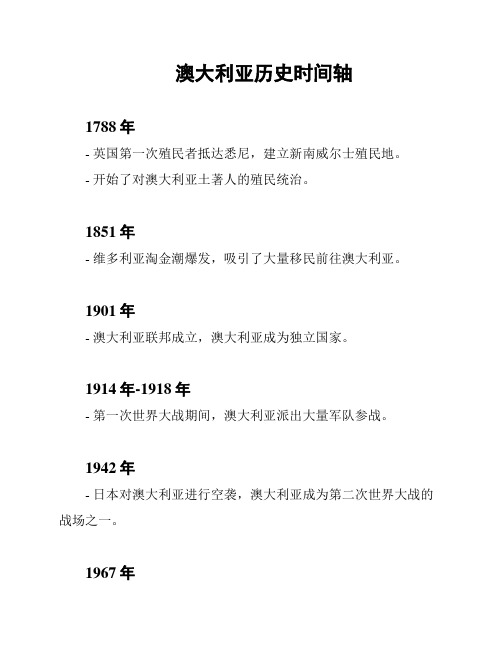 澳大利亚历史时间轴

1788 年

- 英国第一次殖民者抵达悉尼，建立新南威尔士殖民地。

- 开始了对澳大利亚土著人的殖民统治。

1851 年

- 维多利亚淘金潮爆发，吸引了大量移民前往澳大利亚。

1901 年

- 澳大利亚联邦成立，澳大利亚成为独立国家。

1914 年-1918 年

- 第一次世界大战期间，澳大利亚派出大量军队参战。

1942 年

- 日本对澳大利亚进行空袭，澳大利亚成为第二次世界大战的战场之一。

1967 年